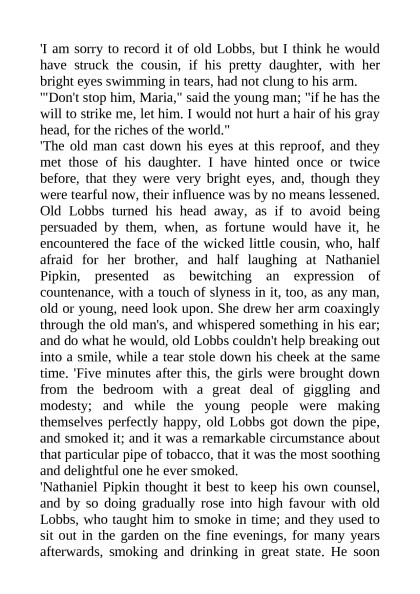 'I am sorry to record it of old Lobbs, but I think he would have struck the cousin, if his pretty daughter, with her bright eyes swimming in tears, had not clung to his arm.
'"Don't stop him, Maria," said the young man; "if he has the will to strike me, let him. I would not hurt a hair of his gray head, for the riches of the world."
'The old man cast down his eyes at this reproof, and they met those of his daughter. I have hinted once or twice before, that they were very bright eyes, and, though they were tearful now, their influence was by no means lessened. Old Lobbs turned his head away, as if to avoid being persuaded by them, when, as fortune would have it, he encountered the face of the wicked little cousin, who, half afraid for her brother, and half laughing at Nathaniel Pipkin, presented as bewitching an expression of countenance, with a touch of slyness in it, too, as any man, old or young, need look upon. She drew her arm coaxingly through the old man's, and whispered something in his ear; and do what he would, old Lobbs couldn't help breaking out into a smile, while a tear stole down his cheek at the same time. 'Five minutes after this, the girls were brought down from the bedroom with a great deal of giggling and modesty; and while the young people were making themselves perfectly happy, old Lobbs got down the pipe, and smoked it; and it was a remarkable circumstance about that particular pipe of tobacco, that it was the most soothing and delightful one he ever smoked.
'Nathaniel Pipkin thought it best to keep his own counsel, and by so doing gradually rose into high favour with old Lobbs, who taught him to smoke in time; and they used to sit out in the garden on the fine evenings, for many years afterwards, smoking and drinking in great state. He soon